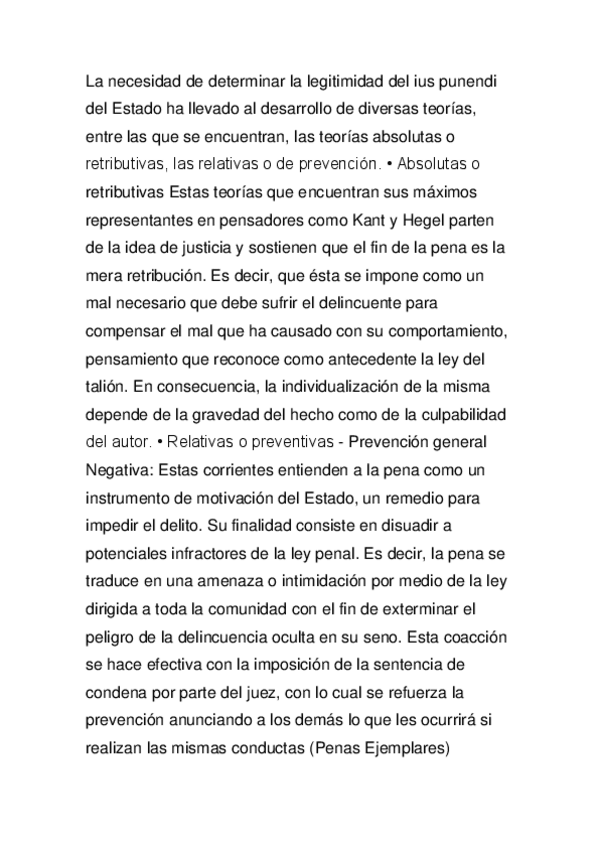 La necesidad de determinar la legitimidad del ius punendi del Estado ha llevado al desarrollo de diversas teorías, entre las que se encuentran, las teorías absolutas o retributivas, las relativas o de prevención. • Absolutas o retributivas Estas teorías que encuentran sus máximos representantes en pensadores como Kant y Hegel parten de la idea de justicia y sostienen que el fin de la pena es la mera retribución. Es decir, que ésta se impone como un mal necesario que debe sufrir el delincuente para compensar el mal que ha causado con su comportamiento, pensamiento que reconoce como antecedente la ley del talión. En consecuencia, la individualización de la misma depende de la gravedad del hecho como de la culpabilidad del autor. • Relativas o preventivas - Prevención general Negativa: Estas corrientes entienden a la pena como un instrumento de motivación del Estado, un remedio para impedir el delito. Su finalidad consiste en disuadir a potenciales infractores de la ley penal. Es decir, la pena se traduce en una amenaza o intimidación por medio de la ley dirigida a toda la comunidad con el fin de exterminar el peligro de la delincuencia oculta en su seno. Esta coacción se hace efectiva con la imposición de la sentencia de condena por parte del juez, con lo cual se refuerza la prevención anunciando a los demás lo que les ocurrirá si realizan las mismas conductas (Penas Ejemplares)